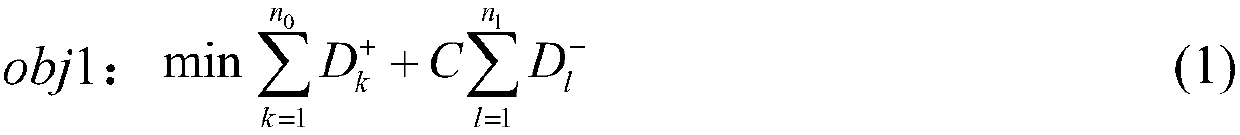 $obj1$： $\min \sum_{k=1}^{n_0} D_k^+ + C\sum_{l=1}^{n_1} D_l^-$ (1)